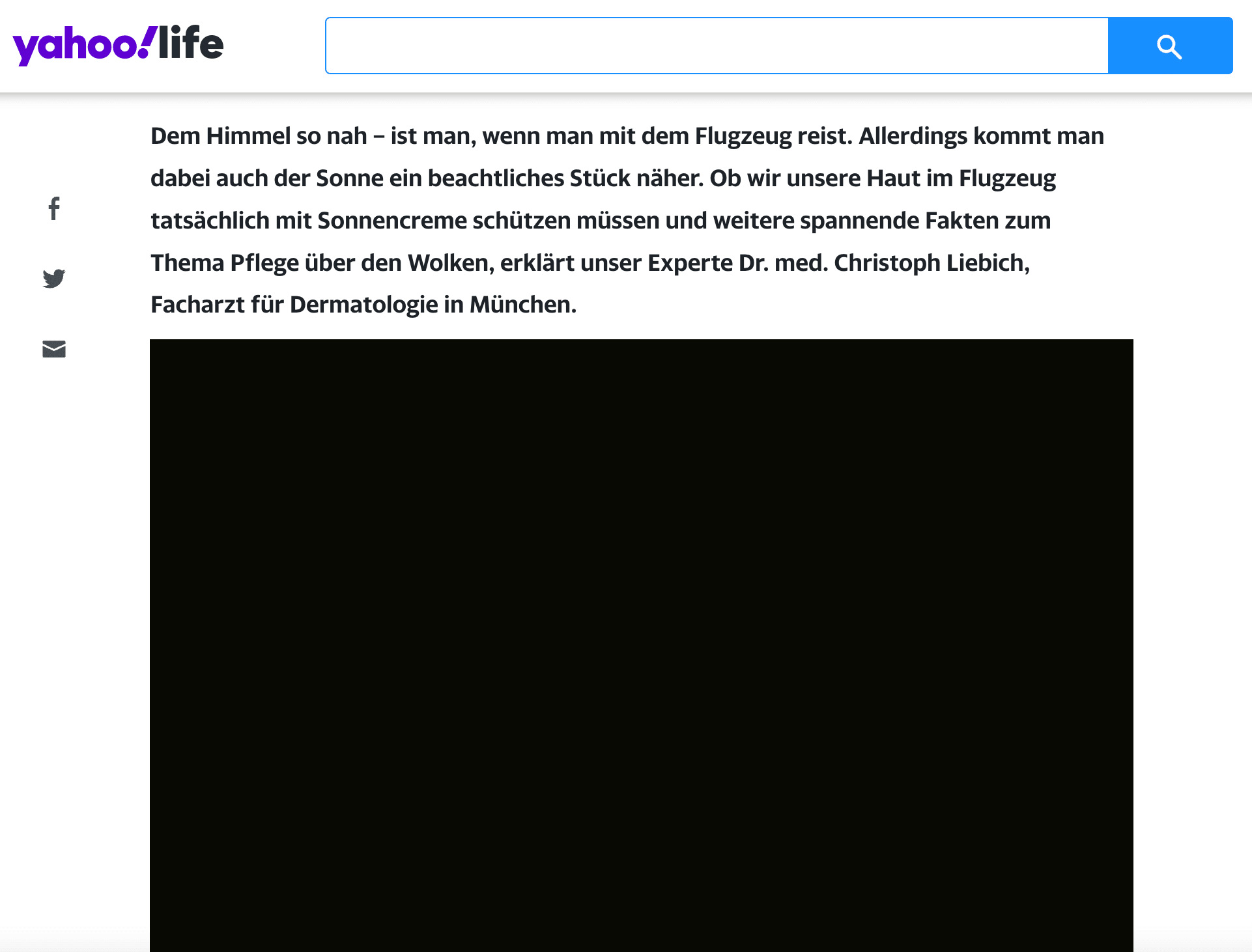 yahoo!life

Dem Himmel so nah – ist man, wenn man mit dem Flugzeug reist. Allerdings kommt man dabei auch der Sonne ein beachtliches Stück näher. Ob wir unsere Haut im Flugzeug tatsächlich mit Sonnencreme schützen müssen und weitere spannende Fakten zum Thema Pflege über den Wolken, erklärt unser Experte Dr. med. Christoph Liebich, Facharzt für Dermatologie in München.